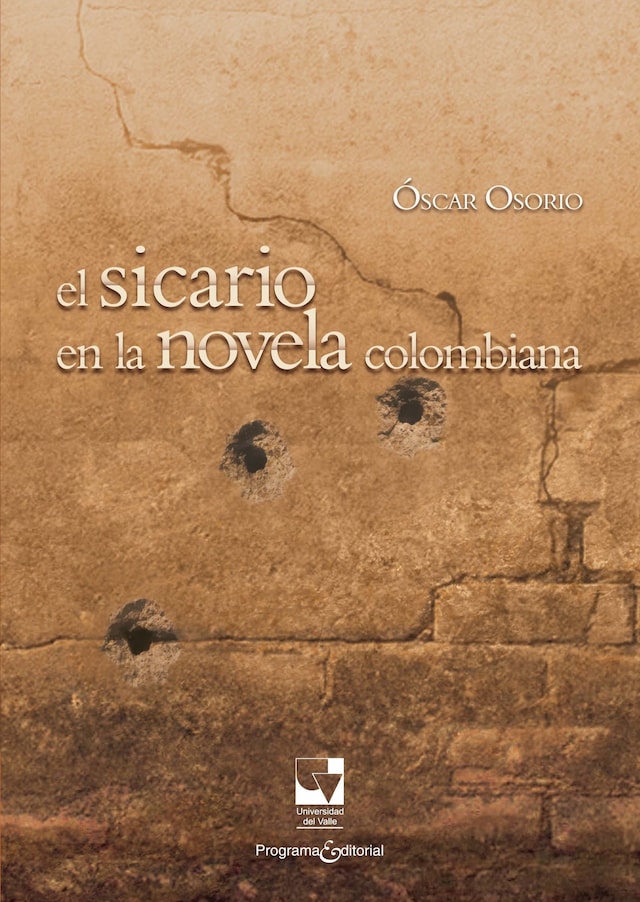 Óscar Osorio

el sicario
en la novela colombiana

Universidad del Valle

Programa Editorial